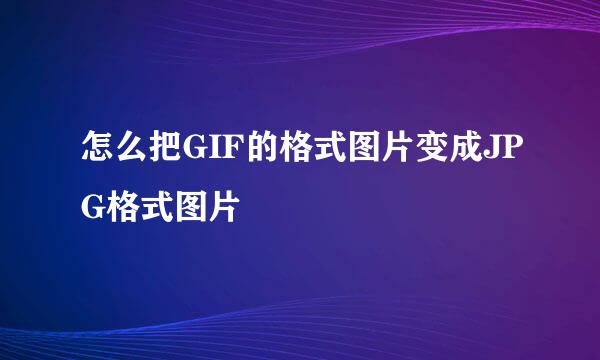 怎么把GIF的格式图片变成JPG格式图片